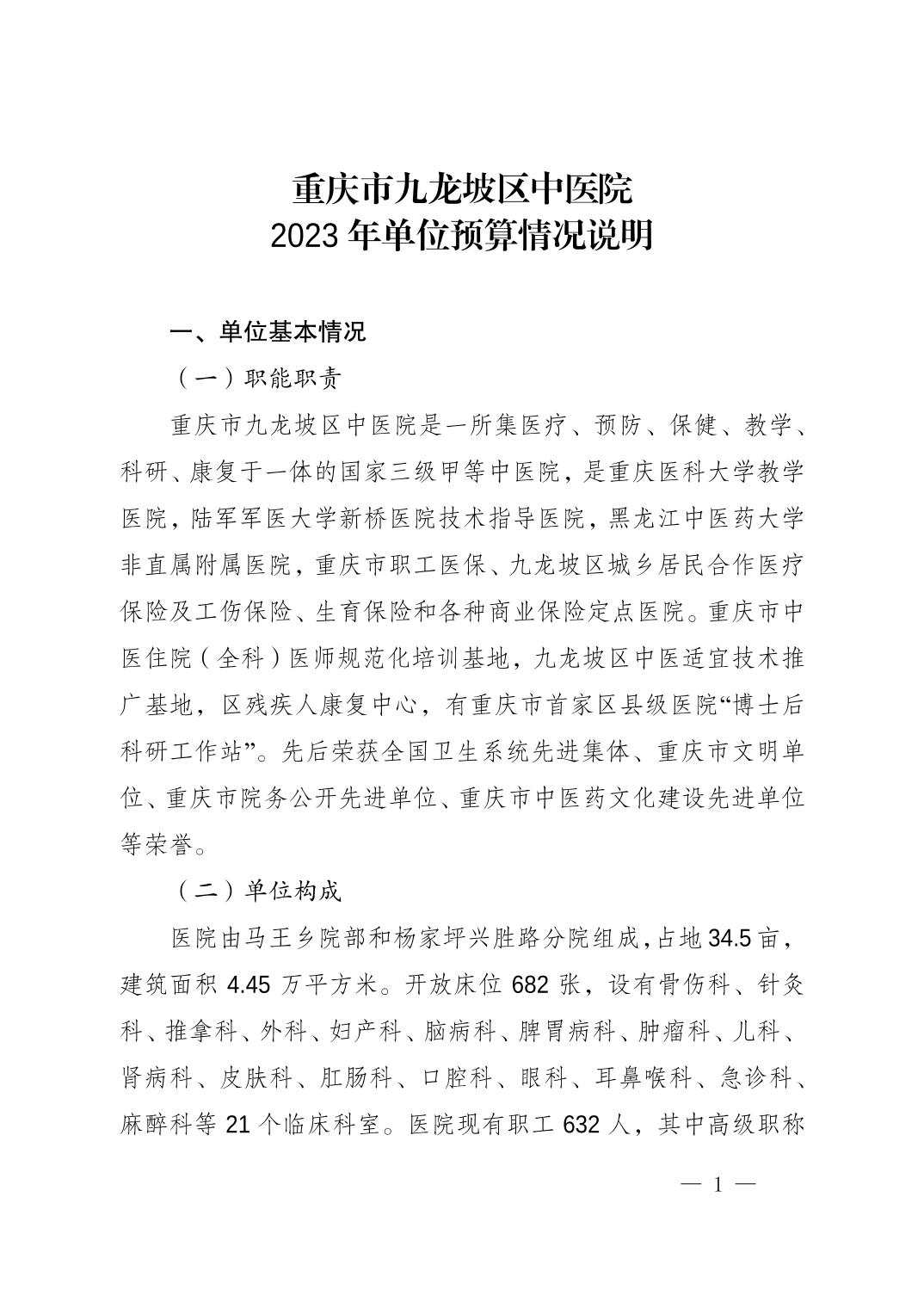 重庆市九龙坡区中医院
2023 年单位预算情况说明

一、单位基本情况

（一）职能职责

重庆市九龙坡区中医院是一所集医疗、预防、保健、教学、科研、康复于一体的国家三级甲等中医院，是重庆医科大学教学医院，陆军军医大学新桥医院技术指导医院，黑龙江中医药大学非直属附属医院，重庆市职工医保、九龙坡区城乡居民合作医疗保险及工伤保险、生育保险和各种商业保险定点医院。重庆市中医住院（全科）医师规范化培训基地，九龙坡区中医适宜技术推广基地，区残疾人康复中心，有重庆市首家区县级医院“博士后科研工作站”。先后荣获全国卫生系统先进集体、重庆市文明单位、重庆市院务公开先进单位、重庆市中医药文化建设先进单位等荣誉。

（二）单位构成

医院由马王乡院部和杨家坪兴胜路分院组成，占地 34.5 亩，建筑面积 4.45 万平方米。开放床位 682 张，设有骨伤科、针灸科、推拿科、外科、妇产科、脑病科、脾胃病科、肿瘤科、儿科、肾病科、皮肤科、肛肠科、口腔科、眼科、耳鼻喉科、急诊科、麻醉科等 21 个临床科室。医院现有职工 632 人，其中高级职称

— 1 —